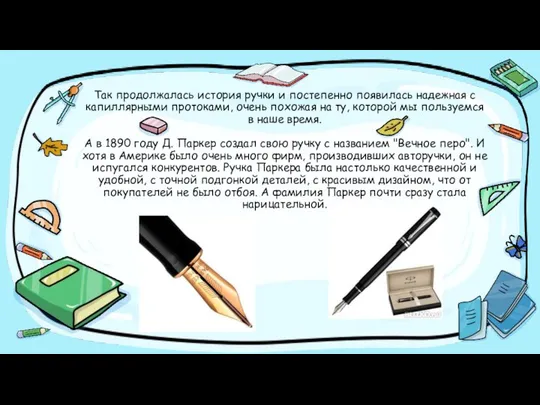 Так продолжалась история ручки и постепенно появилась надежная с капиллярными протоками, очень похожая на ту, которой мы пользуемся в наше время.

А в 1890 году Д. Паркер создал свою ручку с названием "Вечное перо". И хотя в Америке было очень много фирм, производивших авторучки, он не испугался конкурентов. Ручка Паркера была настолько качественной и удобной, с точной подгонкой деталей, с красивым дизайном, что от покупателей не было отбоя. А фамилия Паркер почти сразу стала нарицательной.